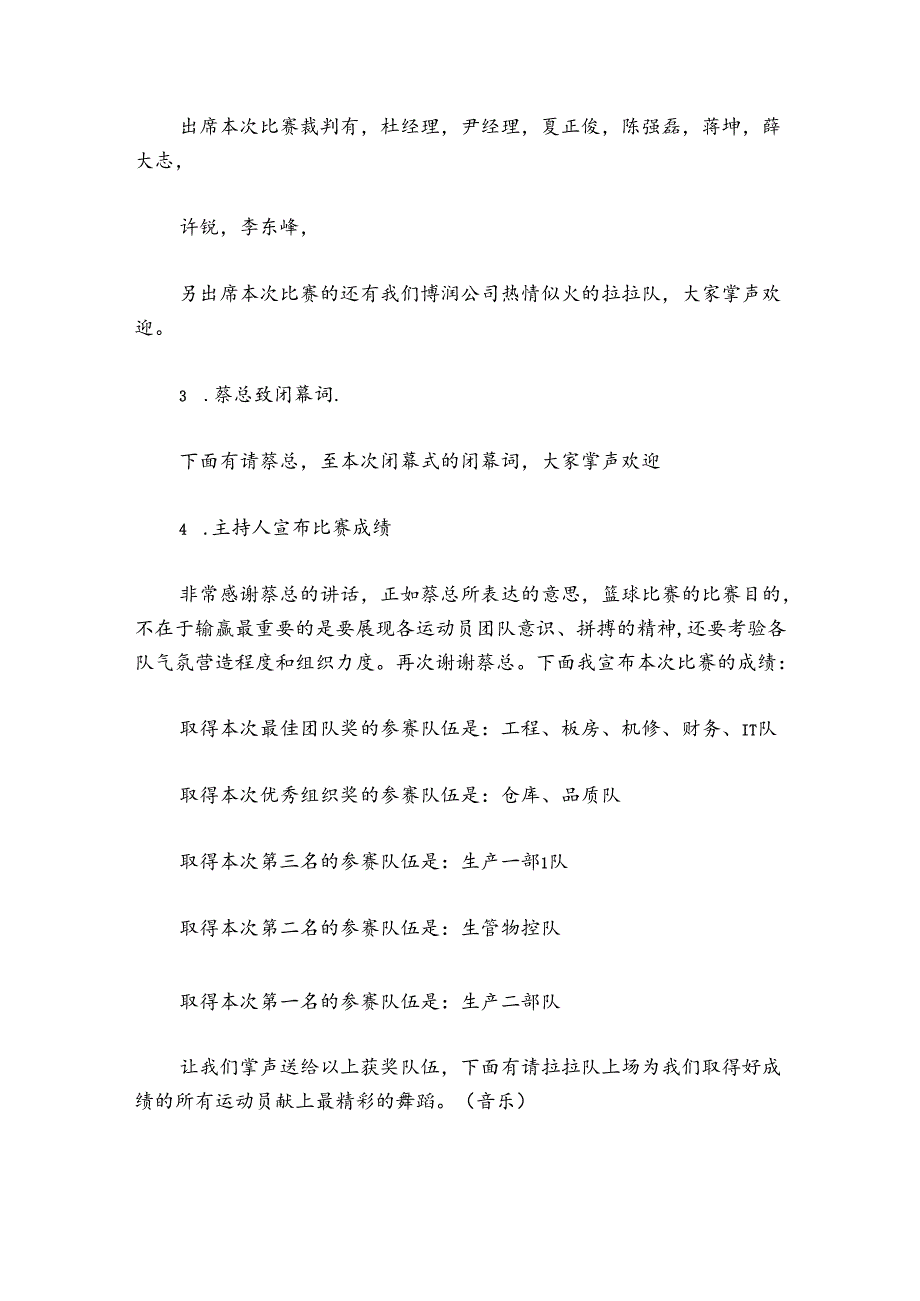 出席本次比赛裁判有，杜经理，尹经理，夏正俊，陈强磊，蒋坤，薛大志，

许锐，李东峰，

另出席本次比赛的还有我们博润公司热情似火的拉拉队，大家掌声欢迎。

3 .蔡总致闭幕词.

下面有请蔡总，至本次闭幕式的闭幕词，大家掌声欢迎

4 .主持人宣布比赛成绩

非常感谢蔡总的讲话，正如蔡总所表达的意思，篮球比赛的比赛目的，不在于输赢最重要的是要展现各运动员团队意识、拼搏的精神，还要考验各队气氛营造程度和组织力度。再次谢谢蔡总。下面我宣布本次比赛的成绩：

取得本次最佳团队奖的参赛队伍是：工程、板房、机修、财务、IT队

取得本次优秀组织奖的参赛队伍是：仓库、品质队

取得本次第三名的参赛队伍是：生产一部1队

取得本次第二名的参赛队伍是：生管物控队

取得本次第一名的参赛队伍是：生产二部队

让我们掌声送给以上获奖队伍，下面有请拉拉队上场为我们取得好成绩的所有运动员献上最精彩的舞蹈。（音乐）